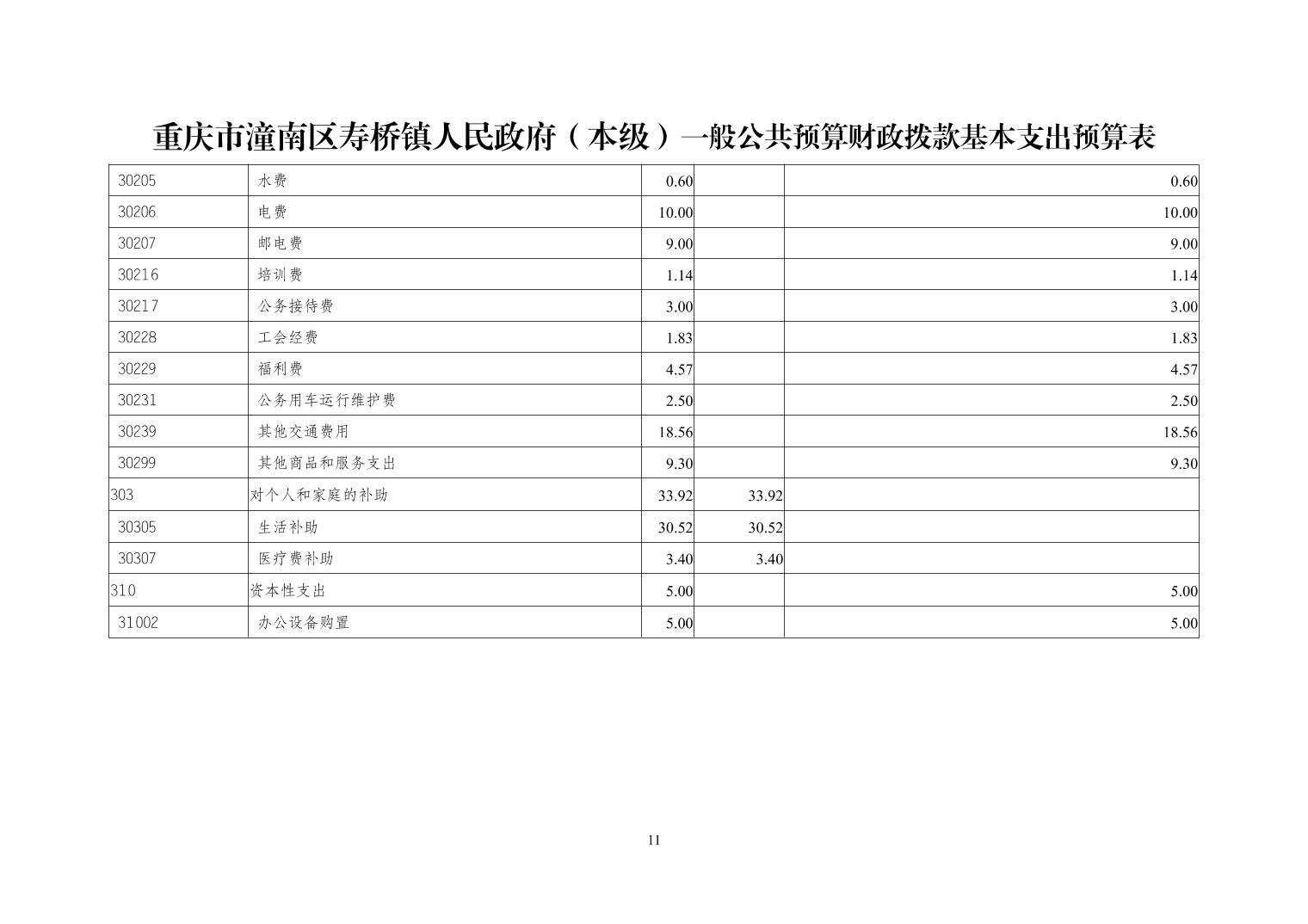 重庆市潼南区寿桥镇人民政府（本级）一般公共预算财政拨款基本支出预算表

| | | | | |
|---|---|---|---|---|
| 30205 | 水费 | 0.60 | | 0.60 |
| 30206 | 电费 | 10.00 | | 10.00 |
| 30207 | 邮电费 | 9.00 | | 9.00 |
| 30216 | 培训费 | 1.14 | | 1.14 |
| 30217 | 公务接待费 | 3.00 | | 3.00 |
| 30228 | 工会经费 | 1.83 | | 1.83 |
| 30229 | 福利费 | 4.57 | | 4.57 |
| 30231 | 公务用车运行维护费 | 2.50 | | 2.50 |
| 30239 | 其他交通费用 | 18.56 | | 18.56 |
| 30299 | 其他商品和服务支出 | 9.30 | | 9.30 |
| 303 | 对个人和家庭的补助 | 33.92 | 33.92 | |
| 30305 | 生活补助 | 30.52 | 30.52 | |
| 30307 | 医疗费补助 | 3.40 | 3.40 | |
| 310 | 资本性支出 | 5.00 | | 5.00 |
| 31002 | 办公设备购置 | 5.00 | | 5.00 |

11